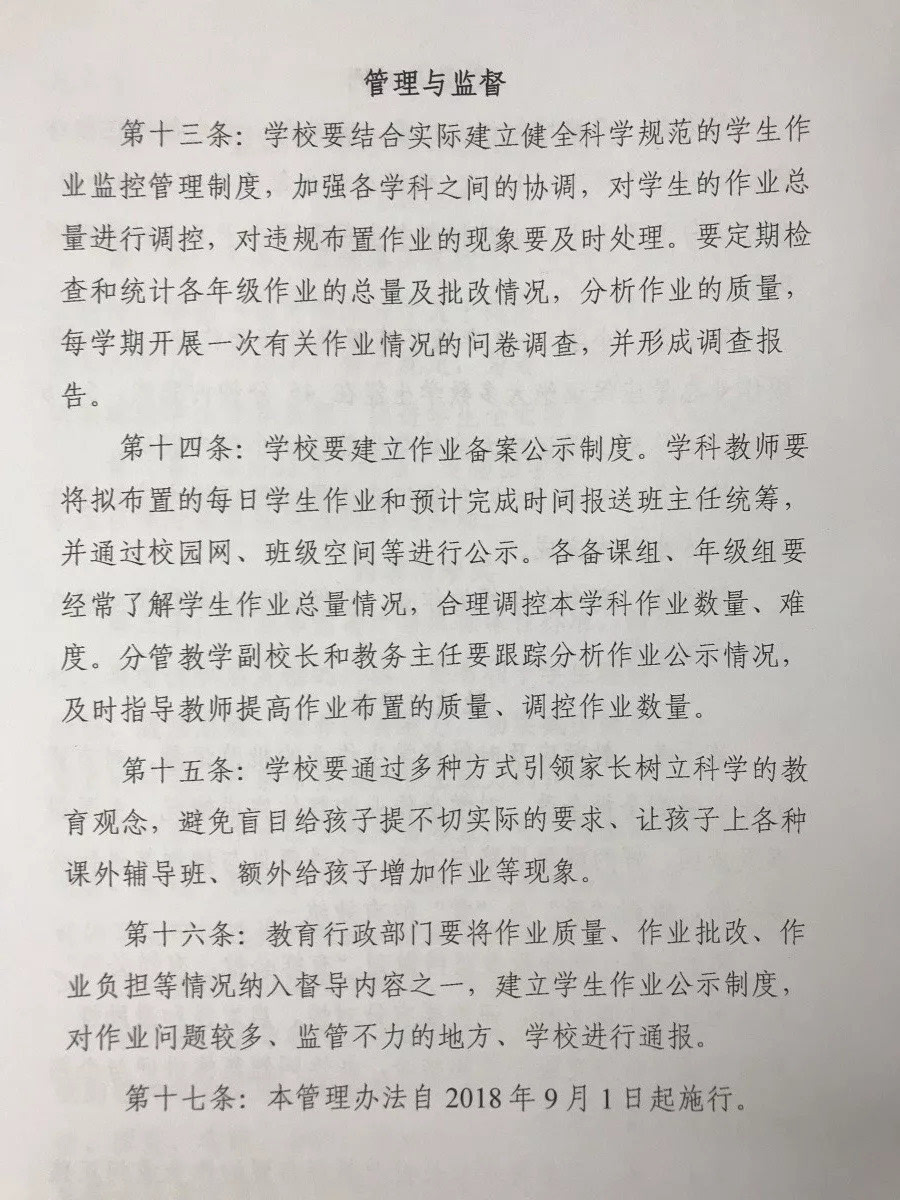 管理与监督

第十三条：学校要结合实际建立健全科学规范的学生作业监控管理制度，加强各学科之间的协调，对学生的作业总量进行调控，对违规布置作业的现象要及时处理。要定期检查和统计各年级作业的总量及批改情况，分析作业的质量，每学期开展一次有关作业情况的问卷调查，并形成调查报告。

第十四条：学校要建立作业备案公示制度。学科教师要将拟布置的每日学生作业和预计完成时间报送班主任统筹，并通过校园网、班级空间等进行公示。各备课组、年级组要经常了解学生作业总量情况，合理调控本学科作业数量、难度。分管教学副校长和教务主任要跟踪分析作业公示情况，及时指导教师提高作业布置的质量、调控作业数量。

第十五条：学校要通过多种方式引领家长树立科学的教育观念，避免盲目给孩子提不切实际的要求、让孩子上各种课外辅导班、额外给孩子增加作业等现象。

第十六条：教育行政部门要将作业质量、作业批改、作业负担等情况纳入督导内容之一，建立学生作业公示制度，对作业问题较多、监管不力的地方、学校进行通报。

第十七条：本管理办法自 2018 年 9 月 1 日起施行。